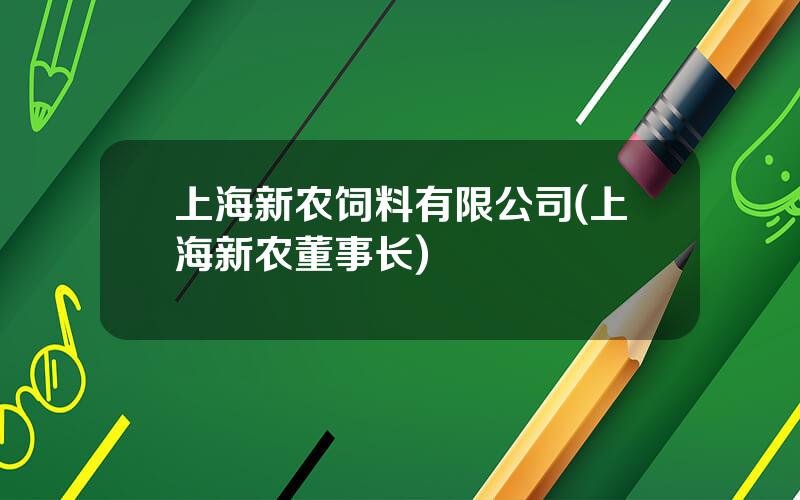 上海新农饲料有限公司(上海新农董事长)